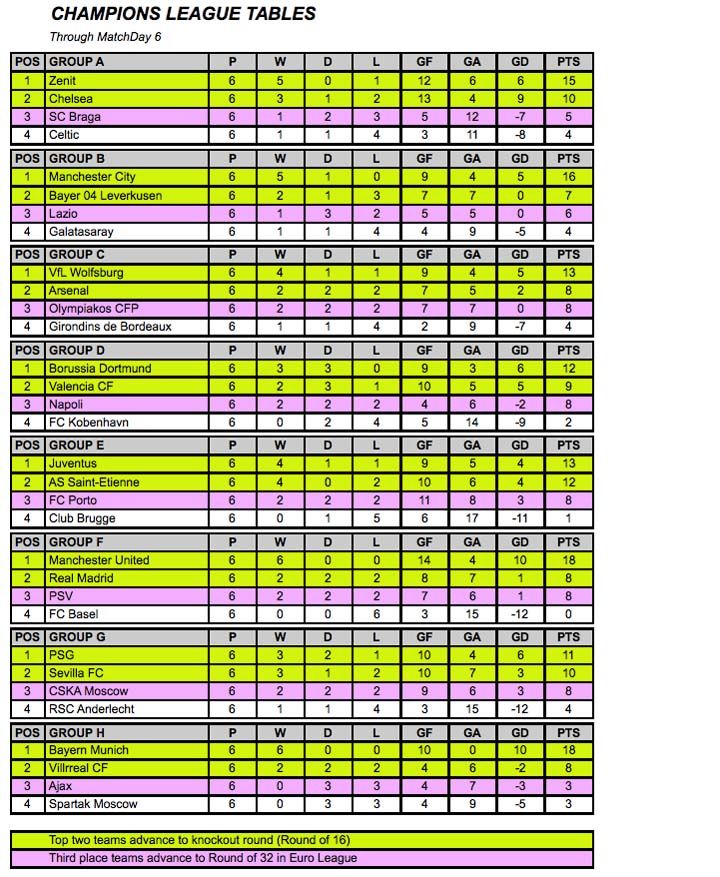 CHAMPIONS LEAGUE TABLES

Through MatchDay 6

| POS | GROUP A | P | W | D | L | GF | GA | GD | PTS |
|---|---|---|---|---|---|---|---|---|---|
| 1 | Zenit | 6 | 5 | 0 | 1 | 12 | 6 | 6 | 15 |
| 2 | Chelsea | 6 | 3 | 1 | 2 | 13 | 4 | 9 | 10 |
| 3 | SC Braga | 6 | 1 | 2 | 3 | 5 | 12 | -7 | 5 |
| 4 | Celtic | 6 | 1 | 1 | 4 | 3 | 11 | -8 | 4 |

| POS | GROUP B | P | W | D | L | GF | GA | GD | PTS |
|---|---|---|---|---|---|---|---|---|---|
| 1 | Manchester City | 6 | 5 | 1 | 0 | 9 | 4 | 5 | 16 |
| 2 | Bayer 04 Leverkusen | 6 | 2 | 1 | 3 | 7 | 7 | 0 | 7 |
| 3 | Lazio | 6 | 1 | 3 | 2 | 5 | 5 | 0 | 6 |
| 4 | Galatasaray | 6 | 1 | 1 | 4 | 4 | 9 | -5 | 4 |

| POS | GROUP C | P | W | D | L | GF | GA | GD | PTS |
|---|---|---|---|---|---|---|---|---|---|
| 1 | VfL Wolfsburg | 6 | 4 | 1 | 1 | 9 | 4 | 5 | 13 |
| 2 | Arsenal | 6 | 2 | 2 | 2 | 7 | 5 | 2 | 8 |
| 3 | Olympiakos CFP | 6 | 2 | 2 | 2 | 7 | 7 | 0 | 8 |
| 4 | Girondins de Bordeaux | 6 | 1 | 1 | 4 | 2 | 9 | -7 | 4 |

| POS | GROUP D | P | W | D | L | GF | GA | GD | PTS |
|---|---|---|---|---|---|---|---|---|---|
| 1 | Borussia Dortmund | 6 | 3 | 3 | 0 | 9 | 3 | 6 | 12 |
| 2 | Valencia CF | 6 | 2 | 3 | 1 | 10 | 5 | 5 | 9 |
| 3 | Napoli | 6 | 2 | 2 | 2 | 4 | 6 | -2 | 8 |
| 4 | FC Kobenhavn | 6 | 0 | 2 | 4 | 5 | 14 | -9 | 2 |

| POS | GROUP E | P | W | D | L | GF | GA | GD | PTS |
|---|---|---|---|---|---|---|---|---|---|
| 1 | Juventus | 6 | 4 | 1 | 1 | 9 | 5 | 4 | 13 |
| 2 | AS Saint-Etienne | 6 | 4 | 0 | 2 | 10 | 6 | 4 | 12 |
| 3 | FC Porto | 6 | 2 | 2 | 2 | 11 | 8 | 3 | 8 |
| 4 | Club Brugge | 6 | 0 | 1 | 5 | 6 | 17 | -11 | 1 |

| POS | GROUP F | P | W | D | L | GF | GA | GD | PTS |
|---|---|---|---|---|---|---|---|---|---|
| 1 | Manchester United | 6 | 6 | 0 | 0 | 14 | 4 | 10 | 18 |
| 2 | Real Madrid | 6 | 2 | 2 | 2 | 8 | 7 | 1 | 8 |
| 3 | PSV | 6 | 2 | 2 | 2 | 7 | 6 | 1 | 8 |
| 4 | FC Basel | 6 | 0 | 0 | 6 | 3 | 15 | -12 | 0 |

| POS | GROUP G | P | W | D | L | GF | GA | GD | PTS |
|---|---|---|---|---|---|---|---|---|---|
| 1 | PSG | 6 | 3 | 2 | 1 | 10 | 4 | 6 | 11 |
| 2 | Sevilla FC | 6 | 3 | 1 | 2 | 10 | 7 | 3 | 10 |
| 3 | CSKA Moscow | 6 | 2 | 2 | 2 | 9 | 6 | 3 | 8 |
| 4 | RSC Anderlecht | 6 | 1 | 1 | 4 | 3 | 15 | -12 | 4 |

| POS | GROUP H | P | W | D | L | GF | GA | GD | PTS |
|---|---|---|---|---|---|---|---|---|---|
| 1 | Bayern Munich | 6 | 6 | 0 | 0 | 10 | 0 | 10 | 18 |
| 2 | Villrreal CF | 6 | 2 | 2 | 2 | 4 | 6 | -2 | 8 |
| 3 | Ajax | 6 | 0 | 3 | 3 | 4 | 7 | -3 | 3 |
| 4 | Spartak Moscow | 6 | 0 | 3 | 3 | 4 | 9 | -5 | 3 |

Top two teams advance to knockout round (Round of 16)
Third place teams advance to Round of 32 in Euro League